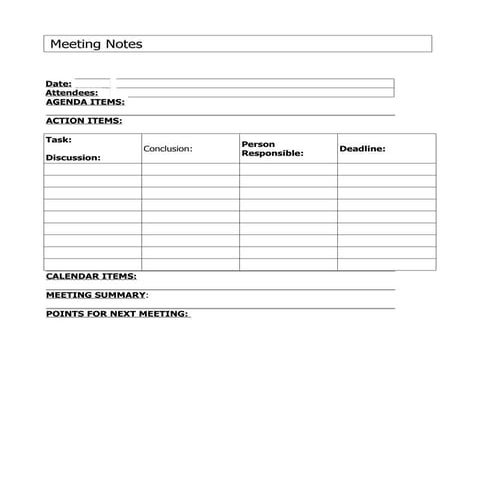 Meeting Notes

Date:
Attendees:
AGENDA ITEMS:

ACTION ITEMS:

| Task: Discussion: | Conclusion: | Person Responsible: | Deadline: |
|---|---|---|---|
| | | | |
| | | | |
| | | | |
| | | | |
| | | | |
| | | | |
| | | | |
| | | | |
| | | | |

CALENDAR ITEMS:

MEETING SUMMARY:

POINTS FOR NEXT MEETING: